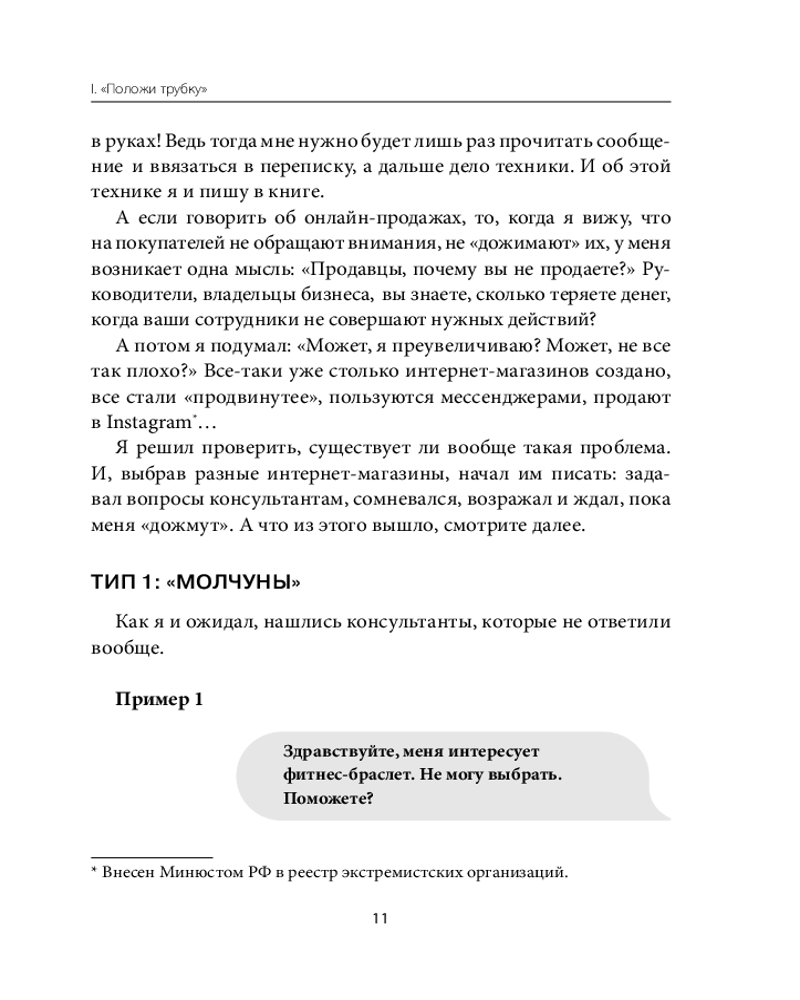 I. «Положи трубку»

в руках! Ведь тогда мне нужно будет лишь раз прочитать сообщение и ввязаться в переписку, а дальше дело техники. И об этой технике я и пишу в книге.

А если говорить об онлайн-продажах, то, когда я вижу, что на покупателей не обращают внимания, не «дожимают» их, у меня возникает одна мысль: «Продавцы, почему вы не продаете?» Руководители, владельцы бизнеса, вы знаете, сколько теряете денег, когда ваши сотрудники не совершают нужных действий?

А потом я подумал: «Может, я преувеличиваю? Может, не все так плохо?» Все-таки уже столько интернет-магазинов создано, все стали «продвинутее», пользуются мессенджерами, продают в Instagram*…

Я решил проверить, существует ли вообще такая проблема. И, выбрав разные интернет-магазины, начал им писать: задавал вопросы консультантам, сомневался, возражал и ждал, пока меня «дожмут». А что из этого вышло, смотрите далее.

ТИП 1: «МОЛЧУНЫ»

Как я и ожидал, нашлись консультанты, которые не ответили вообще.

Пример 1

Здравствуйте, меня интересует фитнес-браслет. Не могу выбрать. Поможете?

* Внесен Минюстом РФ в реестр экстремистских организаций.

11